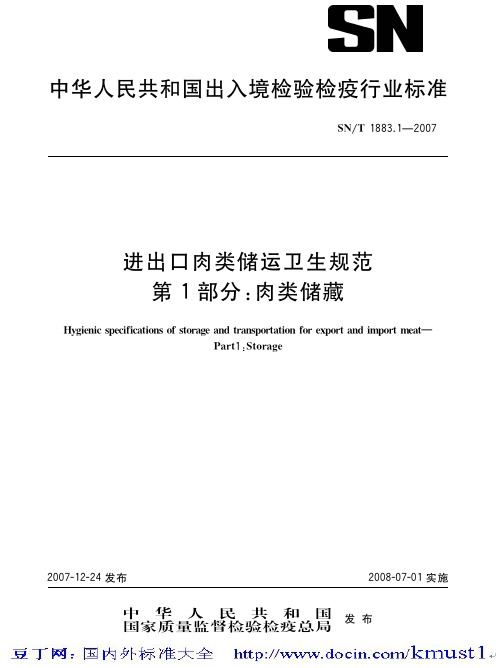 SN

中华人民共和国出入境检验检疫行业标准

SN/T 1883.1—2007

进出口肉类储运卫生规范
第1部分：肉类储藏

Hygienic specifications of storage and transportation for export and import meat—
Part1：Storage

2007-12-24 发布

2008-07-01 实施

中华人民共和国
国家质量监督检验检疫总局 发布

豆丁网：国内外标准大全 http://www.docin.com/kmust1